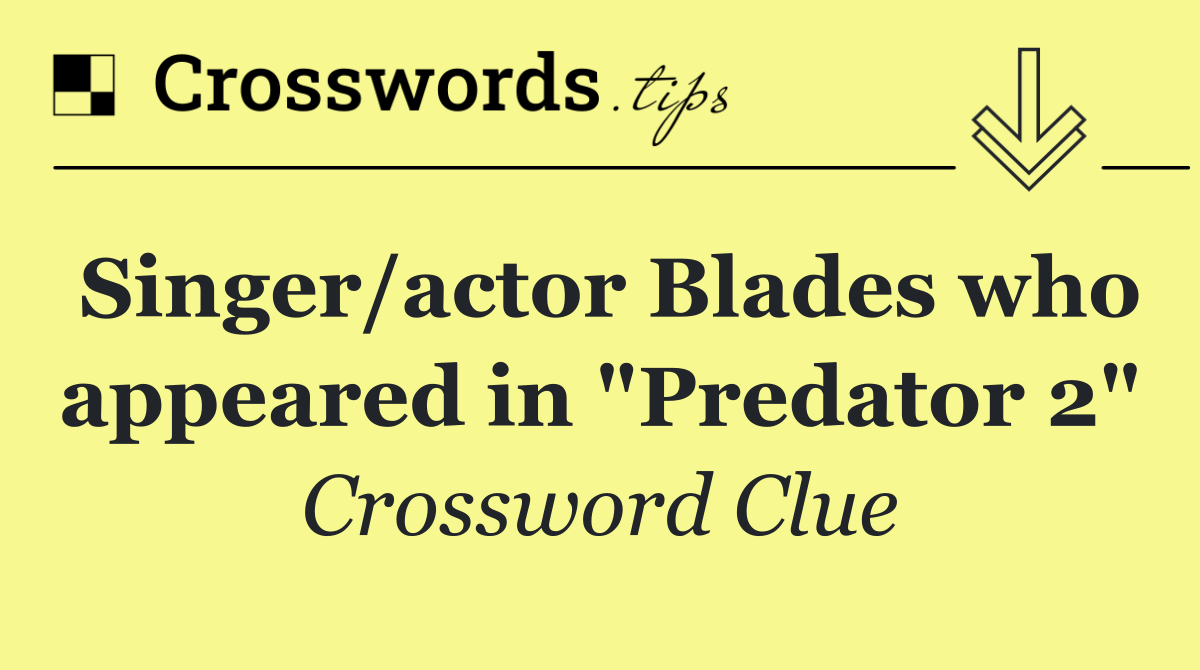 Crosswords.tips

Singer/actor Blades who appeared in "Predator 2"

Crossword Clue